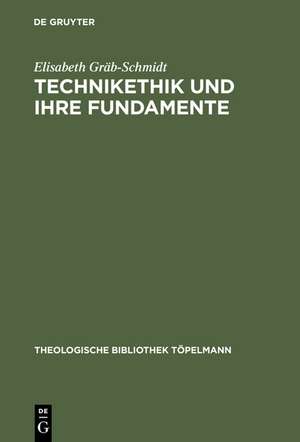 DE GRUYTER

Elisabeth Gräb-Schmidt
TECHNIKETHIK UND IHRE FUNDAMENTE

THEOLOGISCHE BIBLIOTHEK TÖPELMANN

DE
G